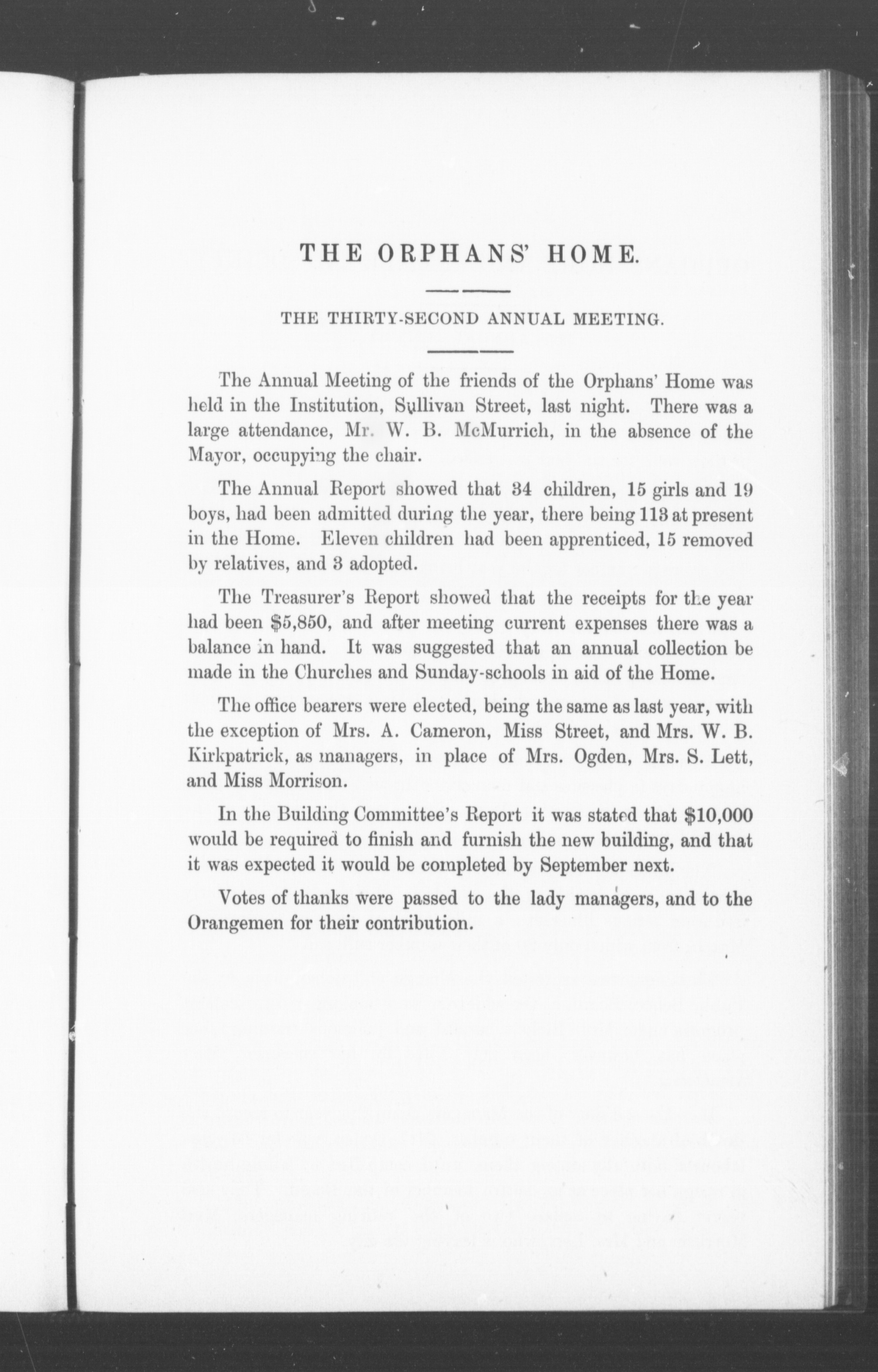 THE ORPHANS' HOME.

THE THIRTY-SECOND ANNUAL MEETING.

The Annual Meeting of the friends of the Orphans' Home was held in the Institution, Sullivan Street, last night. There was a large attendance, Mr. W. B. McMurrich, in the absence of the Mayor, occupying the chair.

The Annual Report showed that 34 children, 15 girls and 19 boys, had been admitted during the year, there being 113 at present in the Home. Eleven children had been apprenticed, 15 removed by relatives, and 3 adopted.

The Treasurer's Report showed that the receipts for the year had been $5,850, and after meeting current expenses there was a balance in hand. It was suggested that an annual collection be made in the Churches and Sunday-schools in aid of the Home.

The office bearers were elected, being the same as last year, with the exception of Mrs. A. Cameron, Miss Street, and Mrs. W. B. Kirkpatrick, as managers, in place of Mrs. Ogden, Mrs. S. Lett, and Miss Morrison.

In the Building Committee's Report it was stated that $10,000 would be required to finish and furnish the new building, and that it was expected it would be completed by September next.

Votes of thanks were passed to the lady managers, and to the Orangemen for their contribution.